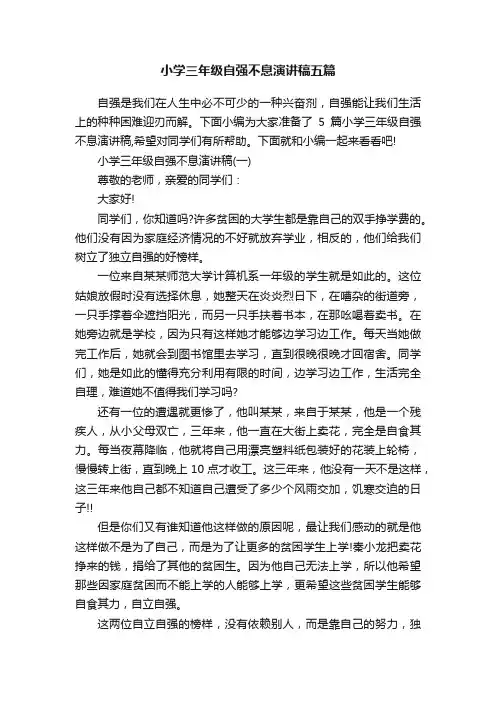 小学三年级自强不息演讲稿五篇

自强是我们在人生中必不可少的一种兴奋剂，自强能让我们生活上的种种困难迎刃而解。下面小编为大家准备了 5 篇小学三年级自强不息演讲稿,希望对同学们有所帮助。下面就和小编一起来看看吧!

小学三年级自强不息演讲稿(一)

尊敬的老师，亲爱的同学们：

大家好!

同学们，你知道吗?许多贫困的大学生都是靠自己的双手挣学费的。他们没有因为家庭经济情况的不好就放弃学业，相反的，他们给我们树立了独立自强的好榜样。

一位来自某某师范大学计算机系一年级的学生就是如此的。这位姑娘放假时没有选择休息，她整天在炎炎烈日下，在嘈杂的街道旁，一只手撑着伞遮挡阳光，而另一只手扶着书本，在那吆喝着卖书。在她旁边就是学校，因为只有这样她才能够边学习边工作。每天当她做完工作后，她就会到图书馆里去学习，直到很晚很晚才回宿舍。同学们，她是如此的懂得充分利用有限的时间，边学习边工作，生活完全自理，难道她不值得我们学习吗?

还有一位的遭遇就更惨了，他叫某某，来自于某某，他是一个残疾人，从小父母双亡，三年来，他一直在大街上卖花，完全是自食其力。每当夜幕降临，他就将自己用漂亮塑料纸包装好的花装上轮椅，慢慢转上街，直到晚上 10 点才收工。这三年来，他没有一天不是这样，这三年来他自己都不知道自己遭受了多少个风雨交加，饥寒交迫的日子!!

但是你们又有谁知道他这样做的原因呢，最让我们感动的就是他这样做不是为了自己，而是为了让更多的贫困学生上学!秦小龙把卖花挣来的钱，捐给了其他的贫困生。因为他自己无法上学，所以他希望那些因家庭贫困而不能上学的人能够上学，更希望这些贫困学生能够自食其力，自立自强。

这两位自立自强的榜样，没有依赖别人，而是靠自己的努力，独